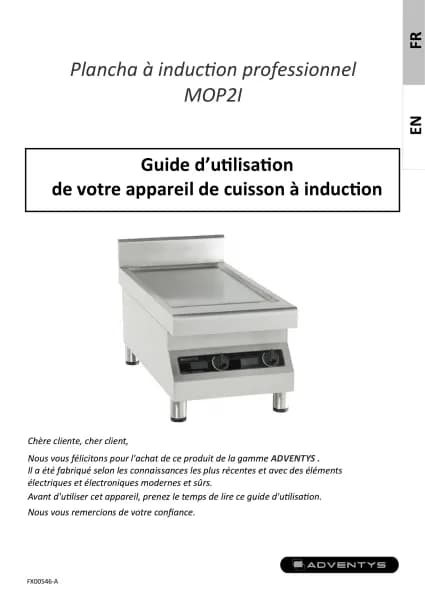 FR

EN

Plancha à induction professionnel
MOP2I

Guide d'utilisation
de votre appareil de cuisson à induction

Chère cliente, cher client,

Nous vous félicitons pour l'achat de ce produit de la gamme ADVENTYS .
Il a été fabriqué selon les connaissances les plus récentes et avec des éléments électriques et électroniques modernes et sûrs.

Avant d'utiliser cet appareil, prenez le temps de lire ce guide d'utilisation.

Nous vous remercions de votre confiance.

ADVENTYS

FX00546-A